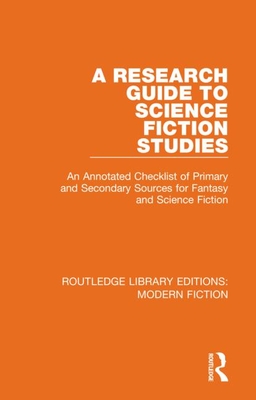 A RESEARCH GUIDE TO SCIENCE FICTION STUDIES

An Annotated Checklist of Primary and Secondary Sources for Fantasy and Science Fiction

ROUTLEDGE LIBRARY EDITIONS: MODERN FICTION

ROUTLEDGE